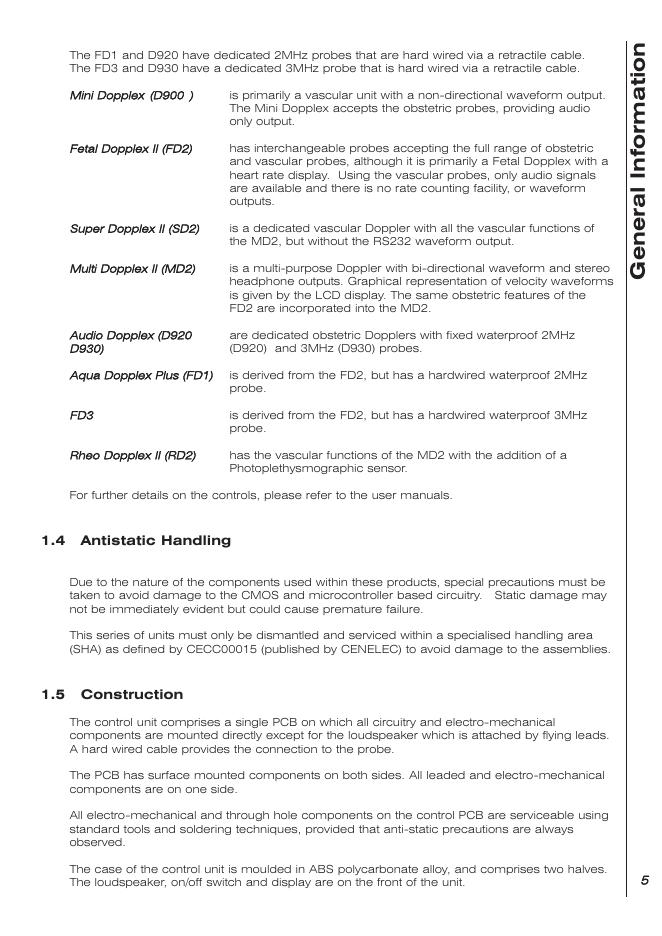 The FD1 and D920 have dedicated 2MHz probes that are hard wired via a retractile cable. The FD3 and D930 have a dedicated 3MHz probe that is hard wired via a retractile cable.

Mini Dopplex (D900 ) is primarily a vascular unit with a non-directional waveform output. The Mini Dopplex accepts the obstetric probes, providing audio only output.

Fetal Dopplex II (FD2) has interchangeable probes accepting the full range of obstetric and vascular probes, although it is primarily a Fetal Dopplex with a heart rate display. Using the vascular probes, only audio signals are available and there is no rate counting facility, or waveform outputs.

Super Dopplex II (SD2) is a dedicated vascular Doppler with all the vascular functions of the MD2, but without the RS232 waveform output.

Multi Dopplex II (MD2) is a multi-purpose Doppler with bi-directional waveform and stereo headphone outputs. Graphical representation of velocity waveforms is given by the LCD display. The same obstetric features of the FD2 are incorporated into the MD2.

Audio Dopplex (D920 D930) are dedicated obstetric Dopplers with fixed waterproof 2MHz (D920) and 3MHz (D930) probes.

Aqua Dopplex Plus (FD1) is derived from the FD2, but has a hardwired waterproof 2MHz probe.

FD3 is derived from the FD2, but has a hardwired waterproof 3MHz probe.

Rheo Dopplex II (RD2) has the vascular functions of the MD2 with the addition of a Photoplethysmographic sensor.

For further details on the controls, please refer to the user manuals.

1.4 Antistatic Handling

Due to the nature of the components used within these products, special precautions must be taken to avoid damage to the CMOS and microcontroller based circuitry. Static damage may not be immediately evident but could cause premature failure.

This series of units must only be dismantled and serviced within a specialised handling area (SHA) as defined by CECC00015 (published by CENELEC) to avoid damage to the assemblies.

1.5 Construction

The control unit comprises a single PCB on which all circuitry and electro-mechanical components are mounted directly except for the loudspeaker which is attached by flying leads. A hard wired cable provides the connection to the probe.

The PCB has surface mounted components on both sides. All leaded and electro-mechanical components are on one side.

All electro-mechanical and through hole components on the control PCB are serviceable using standard tools and soldering techniques, provided that anti-static precautions are always observed.

The case of the control unit is moulded in ABS polycarbonate alloy, and comprises two halves. The loudspeaker, on/off switch and display are on the front of the unit.

General Information

5